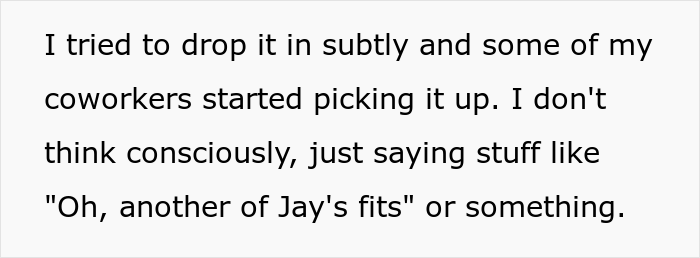 I tried to drop it in subtly and some of my coworkers started picking it up. I don't think consciously, just saying stuff like "Oh, another of Jay's fits" or something.